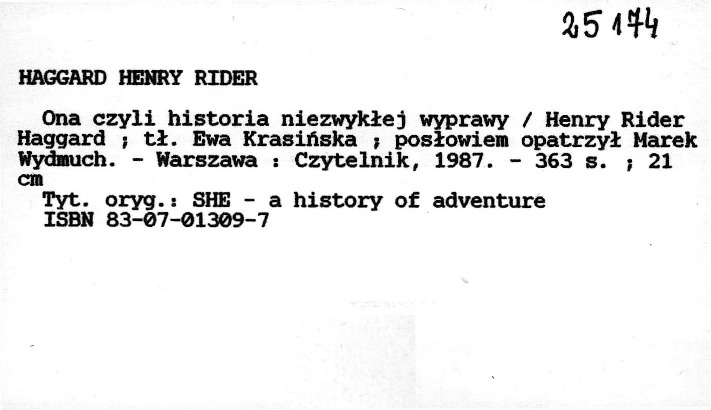 25174

HAGGARD HENRY RIDER

Ona czyli historia niezwykłej wyprawy / Henry Rider Haggard ; tł. Ewa Krasińska ; posłowiem opatrzył Marek Wydmuch. - Warszawa : Czytelnik, 1987. - 363 s. ; 21 cm

Tyt. oryg.: SHE - a history of adventure
ISBN 83-07-01309-7